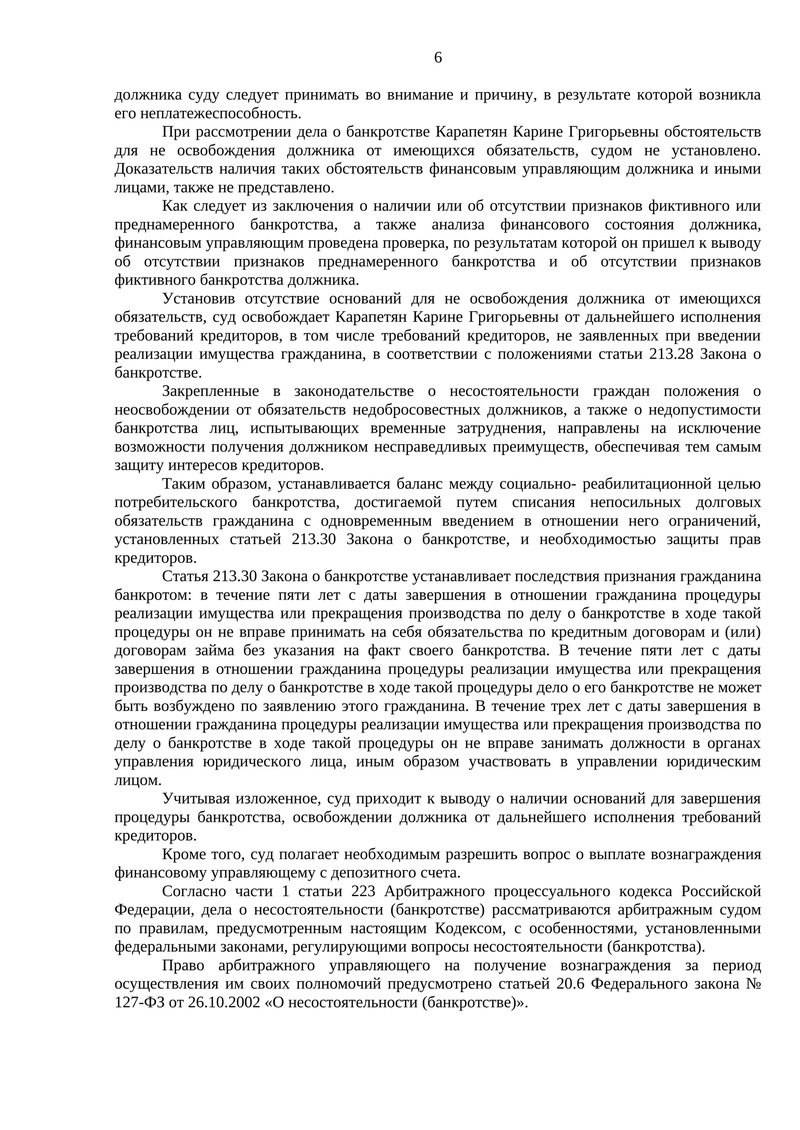 6

должника суду следует принимать во внимание и причину, в результате которой возникла его неплатежеспособность.

При рассмотрении дела о банкротстве Карапетян Карине Григорьевны обстоятельств для не освобождения должника от имеющихся обязательств, судом не установлено. Доказательств наличия таких обстоятельств финансовым управляющим должника и иными лицами, также не представлено.

Как следует из заключения о наличии или об отсутствии признаков фиктивного или преднамеренного банкротства, а также анализа финансового состояния должника, финансовым управляющим проведена проверка, по результатам которой он пришел к выводу об отсутствии признаков преднамеренного банкротства и об отсутствии признаков фиктивного банкротства должника.

Установив отсутствие оснований для не освобождения должника от имеющихся обязательств, суд освобождает Карапетян Карине Григорьевны от дальнейшего исполнения требований кредиторов, в том числе требований кредиторов, не заявленных при введении реализации имущества гражданина, в соответствии с положениями статьи 213.28 Закона о банкротстве.

Закрепленные в законодательстве о несостоятельности граждан положения о неосвобождении от обязательств недобросовестных должников, а также о недопустимости банкротства лиц, испытывающих временные затруднения, направлены на исключение возможности получения должником несправедливых преимуществ, обеспечивая тем самым защиту интересов кредиторов.

Таким образом, устанавливается баланс между социально- реабилитационной целью потребительского банкротства, достигаемой путем списания непосильных долговых обязательств гражданина с одновременным введением в отношении него ограничений, установленных статьей 213.30 Закона о банкротстве, и необходимостью защиты прав кредиторов.

Статья 213.30 Закона о банкротстве устанавливает последствия признания гражданина банкротом: в течение пяти лет с даты завершения в отношении гражданина процедуры реализации имущества или прекращения производства по делу о банкротстве в ходе такой процедуры он не вправе принимать на себя обязательства по кредитным договорам и (или) договорам займа без указания на факт своего банкротства. В течение пяти лет с даты завершения в отношении гражданина процедуры реализации имущества или прекращения производства по делу о банкротстве в ходе такой процедуры дело о его банкротстве не может быть возбуждено по заявлению этого гражданина. В течение трех лет с даты завершения в отношении гражданина процедуры реализации имущества или прекращения производства по делу о банкротстве в ходе такой процедуры он не вправе занимать должности в органах управления юридического лица, иным образом участвовать в управлении юридическим лицом.

Учитывая изложенное, суд приходит к выводу о наличии оснований для завершения процедуры банкротства, освобождении должника от дальнейшего исполнения требований кредиторов.

Кроме того, суд полагает необходимым разрешить вопрос о выплате вознаграждения финансовому управляющему с депозитного счета.

Согласно части 1 статьи 223 Арбитражного процессуального кодекса Российской Федерации, дела о несостоятельности (банкротстве) рассматриваются арбитражным судом по правилам, предусмотренным настоящим Кодексом, с особенностями, установленными федеральными законами, регулирующими вопросы несостоятельности (банкротства).

Право арбитражного управляющего на получение вознаграждения за период осуществления им своих полномочий предусмотрено статьей 20.6 Федерального закона № 127-ФЗ от 26.10.2002 «О несостоятельности (банкротстве)».